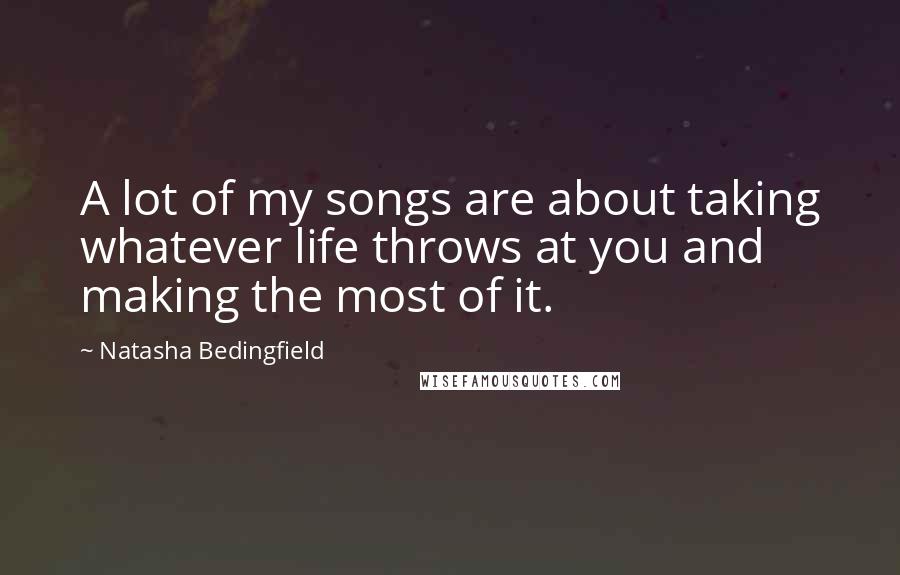 A lot of my songs are about taking whatever life throws at you and making the most of it.

~ Natasha Bedingfield

WISEFAMOUSQUOTES.COM